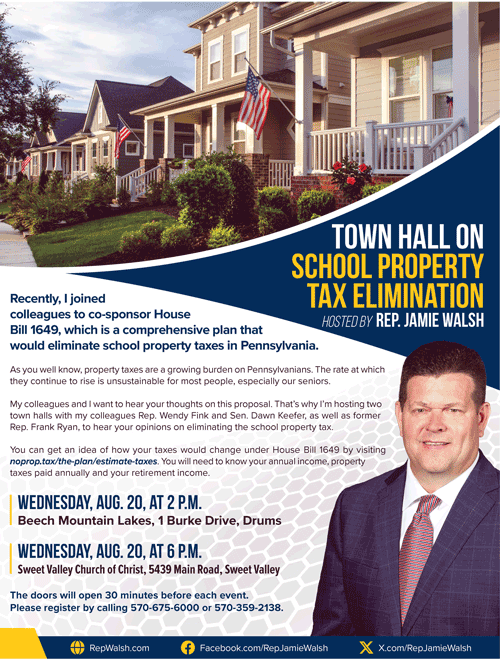 TOWN HALL ON
SCHOOL PROPERTY
TAX ELIMINATION
HOSTED BY REP. JAMIE WALSH

Recently, I joined colleagues to co-sponsor House Bill 1649, which is a comprehensive plan that would eliminate school property taxes in Pennsylvania.

As you well know, property taxes are a growing burden on Pennsylvanians. The rate at which they continue to rise is unsustainable for most people, especially our seniors.

My colleagues and I want to hear your thoughts on this proposal. That's why I'm hosting two town halls with my colleagues Rep. Wendy Fink and Sen. Dawn Keefer, as well as former Rep. Frank Ryan, to hear your opinions on eliminating the school property tax.

You can get an idea of how your taxes would change under House Bill 1649 by visiting noprop.tax/the-plan/estimate-taxes. You will need to know your annual income, property taxes paid annually and your retirement income.

WEDNESDAY, AUG. 20, AT 2 P.M.
Beech Mountain Lakes, 1 Burke Drive, Drums

WEDNESDAY, AUG. 20, AT 6 P.M.
Sweet Valley Church of Christ, 5439 Main Road, Sweet Valley

The doors will open 30 minutes before each event.
Please register by calling 570-675-6000 or 570-359-2138.

RepWalsh.com Facebook.com/RepJamieWalsh X.com/RepJamieWalsh